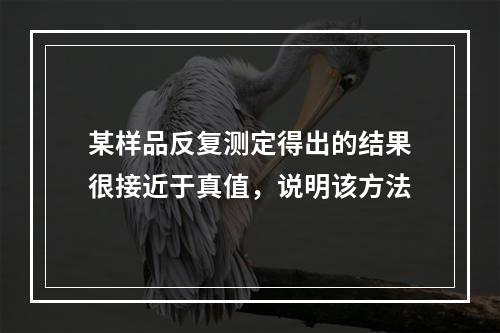 某样品反复测定得出的结果很接近于真值，说明该方法